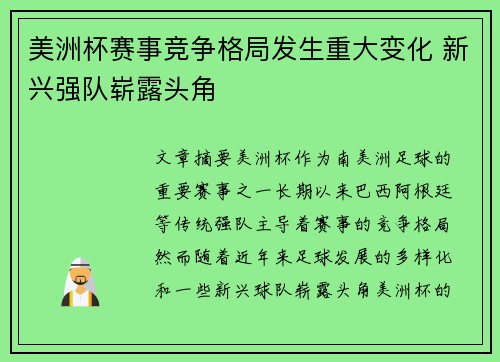 美洲杯赛事竞争格局发生重大变化 新兴强队崭露头角

文章摘要美洲杯作为南美洲足球的重要赛事之一长期以来巴西阿根廷等传统强队主导着赛事的竞争格局然而随着近年来足球发展的多样化和一些新兴球队崭露头角美洲杯的